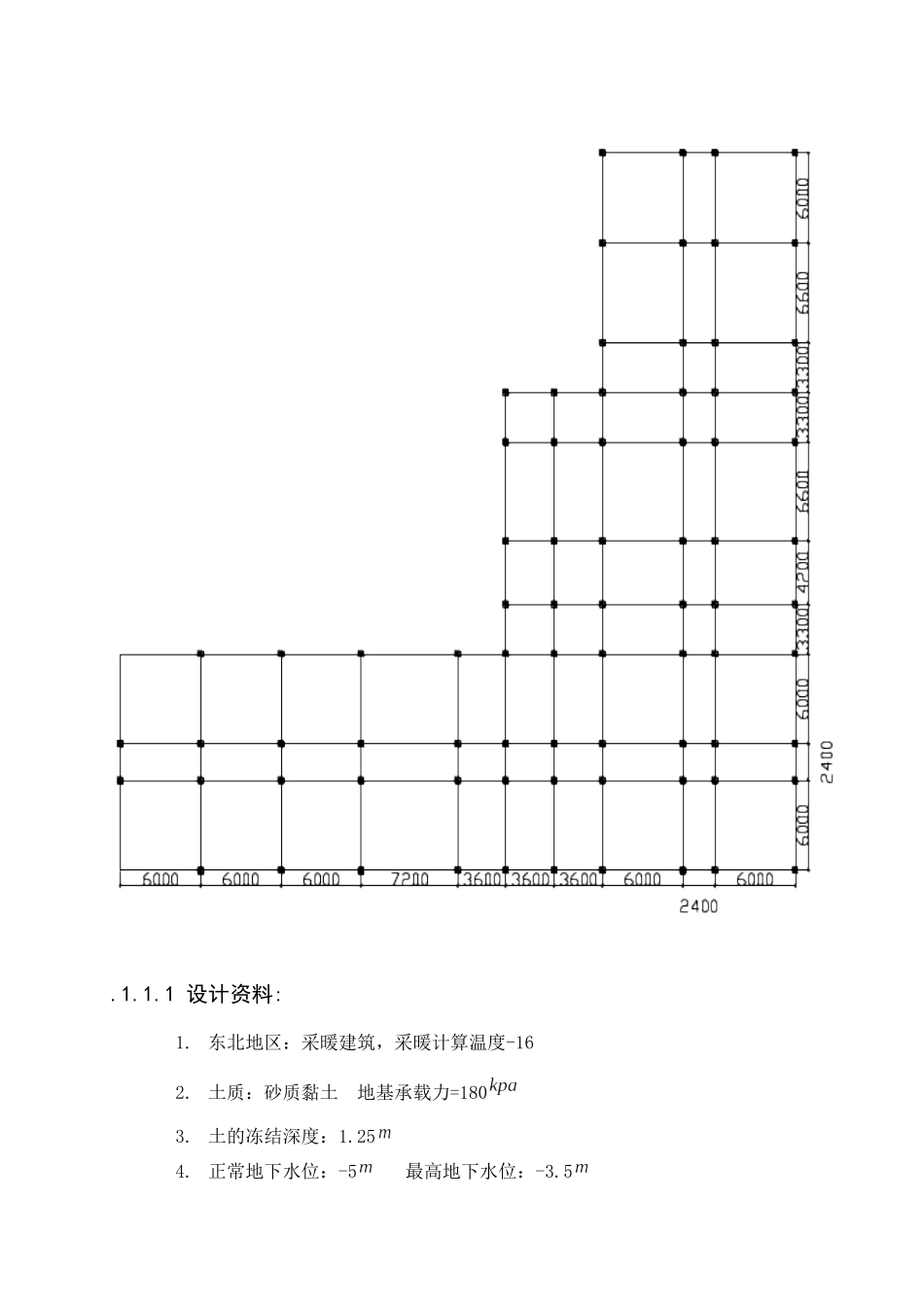 6000
6600
3300
3300
6600
4200
3300
6000
2400
6000

6000 6000 6000 7200 3600 3600 3600 6000 6000
2400

.1.1.1 设计资料:

1. 东北地区：采暖建筑，采暖计算温度-16

2. 土质：砂质黏土 地基承载力=180$kpa$

3. 土的冻结深度：1.25$m$

4. 正常地下水位：-5$m$ 最高地下水位：-3.5$m$